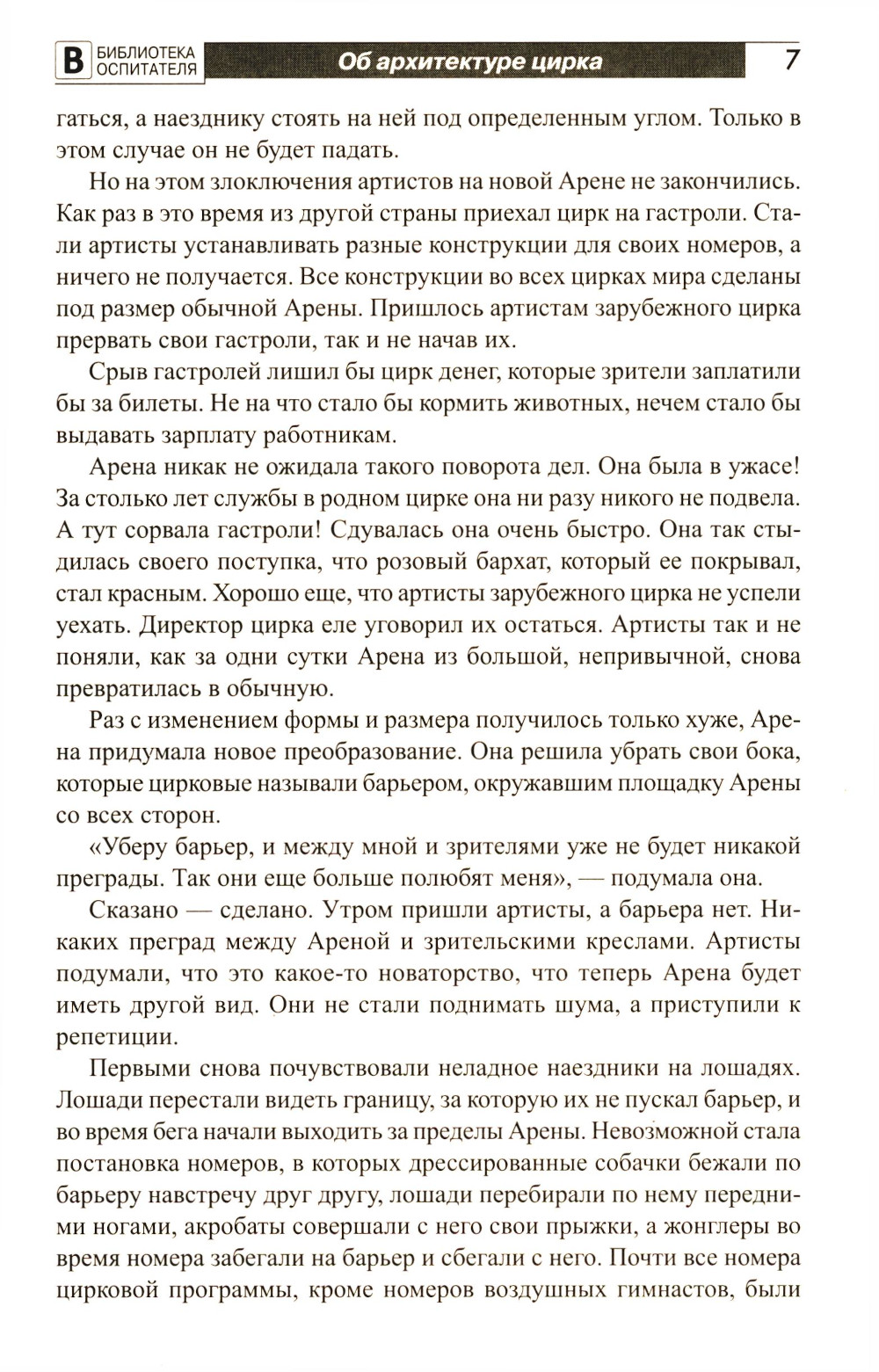 В БИБЛИОТЕКА ОСПИТАТЕЛЯ Об архитектуре цирка 7

гаться, а наезднику стоять на ней под определенным углом. Только в этом случае он не будет падать.

Но на этом злоключения артистов на новой Арене не закончились. Как раз в это время из другой страны приехал цирк на гастроли. Стали артисты устанавливать разные конструкции для своих номеров, а ничего не получается. Все конструкции во всех цирках мира сделаны под размер обычной Арены. Пришлось артистам зарубежного цирка прервать свои гастроли, так и не начав их.

Срыв гастролей лишил бы цирк денег, которые зрители заплатили бы за билеты. Не на что стало бы кормить животных, нечем стало бы выдавать зарплату работникам.

Арена никак не ожидала такого поворота дел. Она была в ужасе! За столько лет службы в родном цирке она ни разу никого не подвела. А тут сорвала гастроли! Сдувалась она очень быстро. Она так стыдилась своего поступка, что розовый бархат, который ее покрывал, стал красным. Хорошо еще, что артисты зарубежного цирка не успели уехать. Директор цирка еле уговорил их остаться. Артисты так и не поняли, как за одни сутки Арена из большой, непривычной, снова превратилась в обычную.

Раз с изменением формы и размера получилось только хуже, Арена придумала новое преобразование. Она решила убрать свои бока, которые цирковые называли барьером, окружавшим площадку Арены со всех сторон.

«Уберу барьер, и между мной и зрителями уже не будет никакой преграды. Так они еще больше полюбят меня», — подумала она.

Сказано — сделано. Утром пришли артисты, а барьера нет. Никаких преград между Ареной и зрительскими креслами. Артисты подумали, что это какое-то новаторство, что теперь Арена будет иметь другой вид. Они не стали поднимать шума, а приступили к репетиции.

Первыми снова почувствовали неладное наездники на лошадях. Лошади перестали видеть границу, за которую их не пускал барьер, и во время бега начали выходить за пределы Арены. Невозможной стала постановка номеров, в которых дрессированные собачки бежали по барьеру навстречу друг другу, лошади перебирали по нему передними ногами, акробаты совершали с него свои прыжки, а жонглеры во время номера забегали на барьер и сбегали с него. Почти все номера цирковой программы, кроме номеров воздушных гимнастов, были